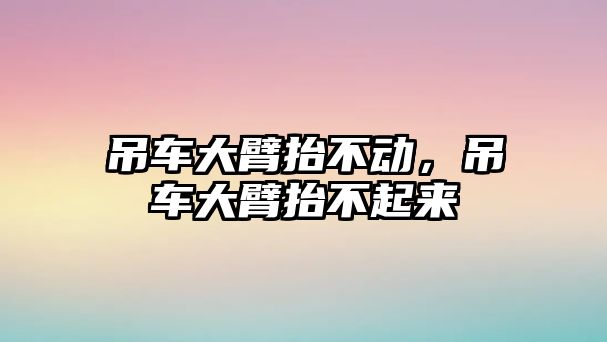 吊车大臂抬不动，吊车大臂抬不起来